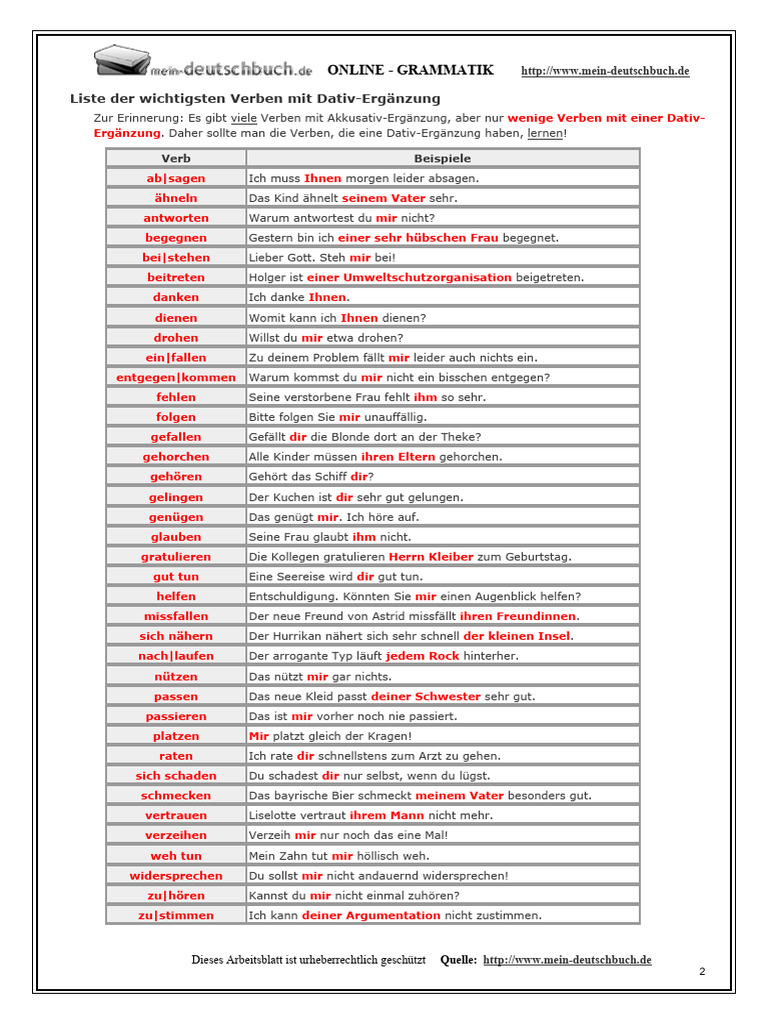 mein-deutschbuch.de ONLINE - GRAMMATIK http://www.mein-deutschbuch.de

Liste der wichtigsten Verben mit Dativ-Ergänzung

Zur Erinnerung: Es gibt viele Verben mit Akkusativ-Ergänzung, aber nur wenige Verben mit einer Dativ-Ergänzung. Daher sollte man die Verben, die eine Dativ-Ergänzung haben, lernen!

| Verb | Beispiele |
|---|---|
| ab\|sagen | Ich muss Ihnen morgen leider absagen. |
| ähneln | Das Kind ähnelt seinem Vater sehr. |
| antworten | Warum antwortest du mir nicht? |
| begegnen | Gestern bin ich einer sehr hübschen Frau begegnet. |
| bei\|stehen | Lieber Gott. Steh mir bei! |
| beitreten | Holger ist einer Umweltschutzorganisation beigetreten. |
| danken | Ich danke Ihnen. |
| dienen | Womit kann ich Ihnen dienen? |
| drohen | Willst du mir etwa drohen? |
| ein\|fallen | Zu deinem Problem fällt mir leider auch nichts ein. |
| entgegen\|kommen | Warum kommst du mir nicht ein bisschen entgegen? |
| fehlen | Seine verstorbene Frau fehlt ihm so sehr. |
| folgen | Bitte folgen Sie mir unauffällig. |
| gefallen | Gefällt dir die Blonde dort an der Theke? |
| gehorchen | Alle Kinder müssen ihren Eltern gehorchen. |
| gehören | Gehört das Schiff dir? |
| gelingen | Der Kuchen ist dir sehr gut gelungen. |
| genügen | Das genügt mir. Ich höre auf. |
| glauben | Seine Frau glaubt ihm nicht. |
| gratulieren | Die Kollegen gratulieren Herrn Kleiber zum Geburtstag. |
| gut tun | Eine Seereise wird dir gut tun. |
| helfen | Entschuldigung. Könnten Sie mir einen Augenblick helfen? |
| missfallen | Der neue Freund von Astrid missfällt ihren Freundinnen. |
| sich nähern | Der Hurrikan nähert sich sehr schnell der kleinen Insel. |
| nach\|laufen | Der arrogante Typ läuft jedem Rock hinterher. |
| nützen | Das nützt mir gar nichts. |
| passen | Das neue Kleid passt deiner Schwester sehr gut. |
| passieren | Das ist mir vorher noch nie passiert. |
| platzen | Mir platzt gleich der Kragen! |
| raten | Ich rate dir schnellstens zum Arzt zu gehen. |
| sich schaden | Du schadest dir nur selbst, wenn du lügst. |
| schmecken | Das bayrische Bier schmeckt meinem Vater besonders gut. |
| vertrauen | Liselotte vertraut ihrem Mann nicht mehr. |
| verzeihen | Verzeih mir nur noch das eine Mal! |
| weh tun | Mein Zahn tut mir höllisch weh. |
| widersprechen | Du sollst mir nicht andauernd widersprechen! |
| zu\|hören | Kannst du mir nicht einmal zuhören? |
| zu\|stimmen | Ich kann deiner Argumentation nicht zustimmen. |

Dieses Arbeitsblatt ist urheberrechtlich geschützt Quelle: http://www.mein-deutschbuch.de

2